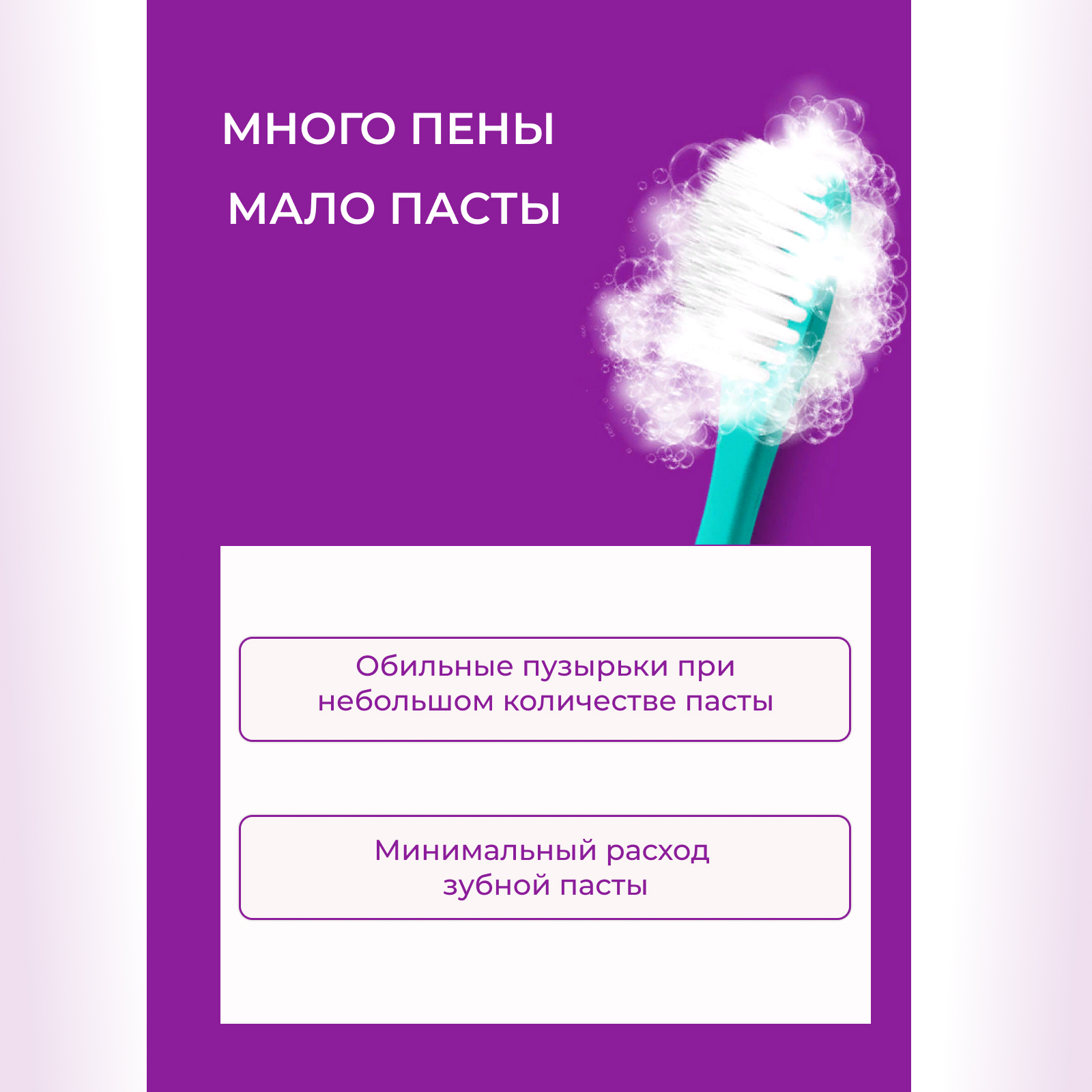 МНОГО ПЕНЫ
МАЛО ПАСТЫ

Обильные пузырьки при небольшом количестве пасты

Минимальный расход зубной пасты